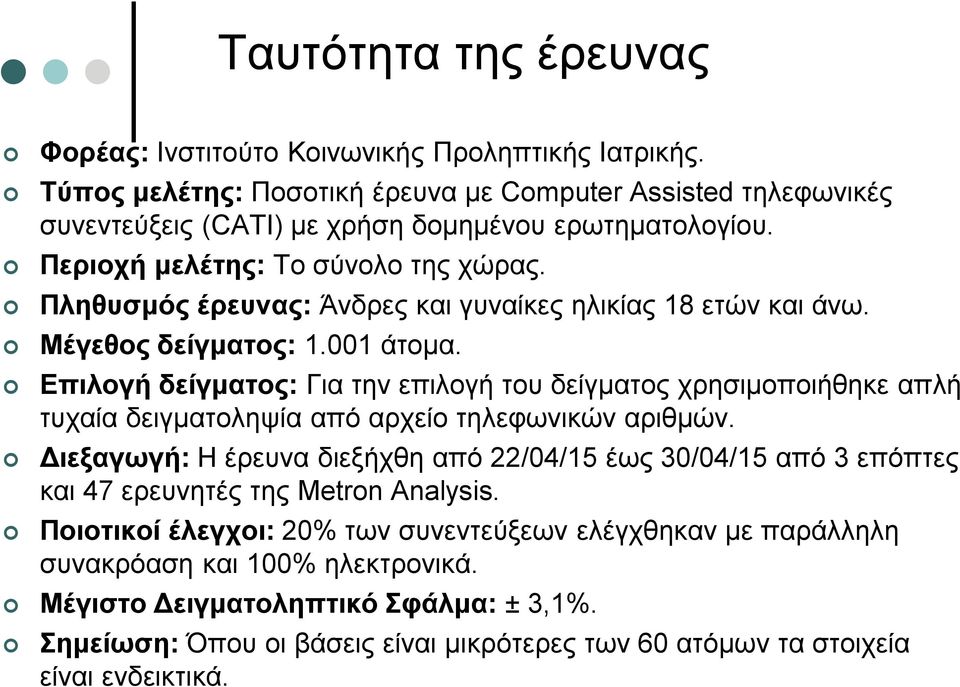 Ταυτότητα της έρευνας

Φορέας: Ινστιτούτο Κοινωνικής Προληπτικής Ιατρικής.

Τύπος μελέτης: Ποσοτική έρευνα με Computer Assisted τηλεφωνικές συνεντεύξεις (CATI) με χρήση δομημένου ερωτηματολογίου.

Περιοχή μελέτης: Το σύνολο της χώρας.

Πληθυσμός έρευνας: Άνδρες και γυναίκες ηλικίας 18 ετών και άνω.

Μέγεθος δείγματος: 1.001 άτομα.

Επιλογή δείγματος: Για την επιλογή του δείγματος χρησιμοποιήθηκε απλή τυχαία δειγματοληψία από αρχείο τηλεφωνικών αριθμών.

Διεξαγωγή: Η έρευνα διεξήχθη από 22/04/15 έως 30/04/15 από 3 επόπτες και 47 ερευνητές της Metron Analysis.

Ποιοτικοί έλεγχοι: 20% των συνεντεύξεων ελέγχθηκαν με παράλληλη συνακρόαση και 100% ηλεκτρονικά.

Μέγιστο Δειγματοληπτικό Σφάλμα: ± 3,1%.

Σημείωση: Όπου οι βάσεις είναι μικρότερες των 60 ατόμων τα στοιχεία είναι ενδεικτικά.